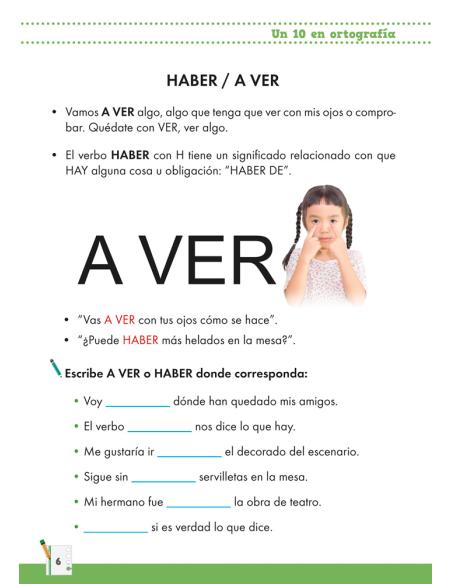 Un 10 en ortografía

HABER / A VER

• Vamos A VER algo, algo que tenga que ver con mis ojos o comprobar. Quédate con VER, ver algo.

• El verbo HABER con H tiene un significado relacionado con que HAY alguna cosa u obligación: "HABER DE".

A VER

• "Vas A VER con tus ojos cómo se hace".
• "¿Puede HABER más helados en la mesa?".

Escribe A VER o HABER donde corresponda:

• Voy ____ dónde han quedado mis amigos.
• El verbo ____ nos dice lo que hay.
• Me gustaría ir ____ el decorado del escenario.
• Sigue sin ____ servilletas en la mesa.
• Mi hermano fue ____ la obra de teatro.
• ____ si es verdad lo que dice.

6